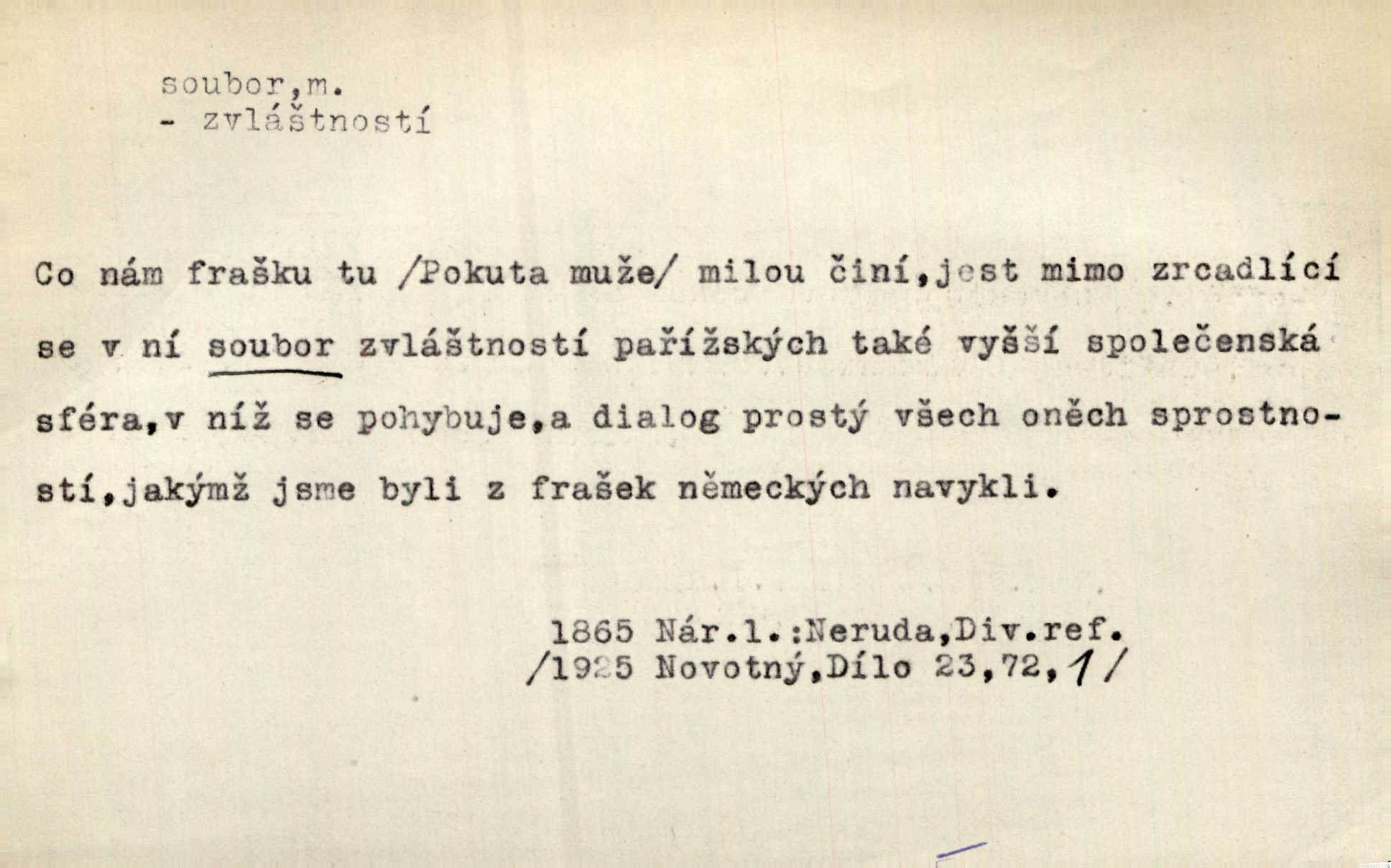 soubor,m.
- zvláštností

Co nám frašku tu /Pokuta muže/ milou činí,jest mimo zrcadlící se v ní soubor zvláštností pařížských také vyšší společenská sféra,v níž se pohybuje,a dialog prostý všech oněch sprostností,jakýmž jsme byli z frašek německých navykli.

1865 Nár.l.:Neruda,Div.ref.
/1925 Novotný,Dílo 23,72,1/